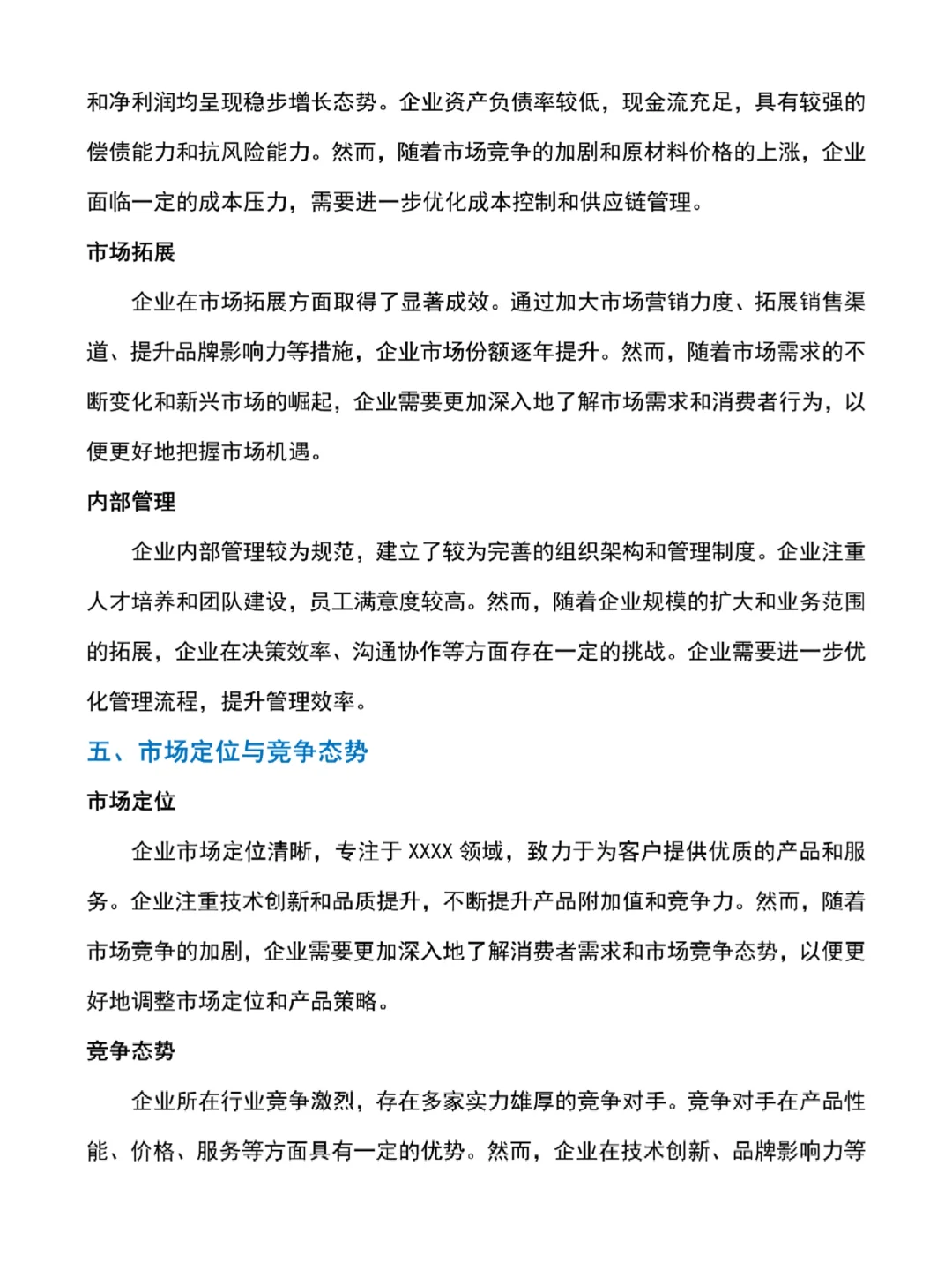 和净利润均呈现稳步增长态势。企业资产负债率较低，现金流充足，具有较强的偿债能力和抗风险能力。然而，随着市场竞争的加剧和原材料价格的上涨，企业面临一定的成本压力，需要进一步优化成本控制和供应链管理。

市场拓展

企业在市场拓展方面取得了显著成效。通过加大市场营销力度、拓展销售渠道、提升品牌影响力等措施，企业市场份额逐年提升。然而，随着市场需求的不断变化和新兴市场的崛起，企业需要更加深入地了解市场需求和消费者行为，以便更好地把握市场机遇。

内部管理

企业内部管理较为规范，建立了较为完善的组织架构和管理制度。企业注重人才培养和团队建设，员工满意度较高。然而，随着企业规模的扩大和业务范围的拓展，企业在决策效率、沟通协作等方面存在一定的挑战。企业需要进一步优化管理流程，提升管理效率。

五、市场定位与竞争态势

市场定位

企业市场定位清晰，专注于 XXXX 领域，致力于为客户提供优质的产品和服务。企业注重技术创新和品质提升，不断提升产品附加值和竞争力。然而，随着市场竞争的加剧，企业需要更加深入地了解消费者需求和市场竞争态势，以便更好地调整市场定位和产品策略。

竞争态势

企业所在行业竞争激烈，存在多家实力雄厚的竞争对手。竞争对手在产品性能、价格、服务等方面具有一定的优势。然而，企业在技术创新、品牌影响力等